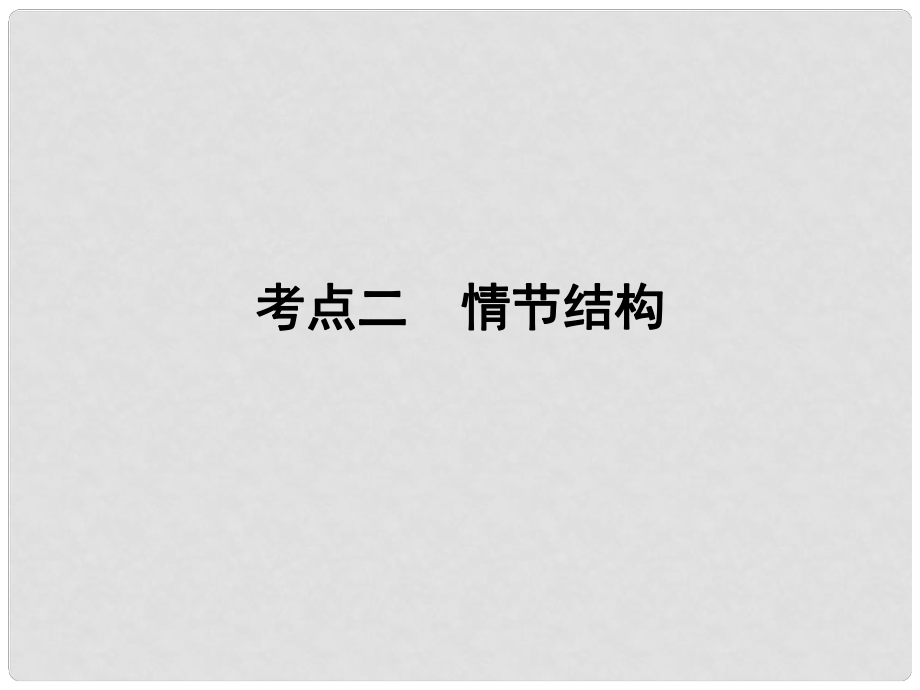 考点二　情节结构